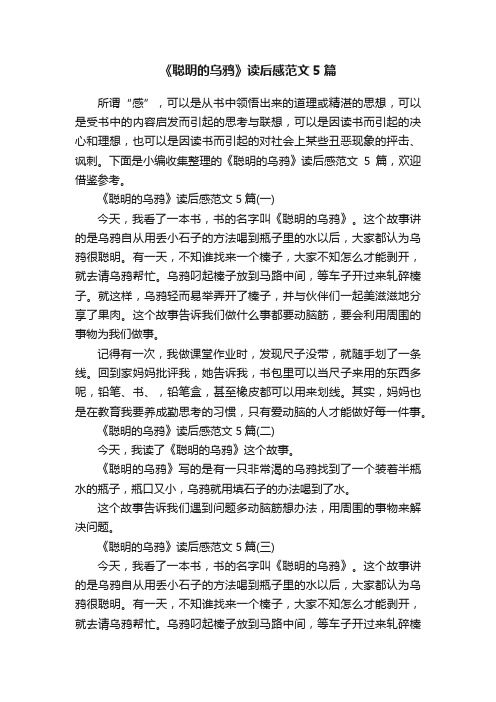 《聪明的乌鸦》读后感范文 5 篇

所谓“感”，可以是从书中领悟出来的道理或精湛的思想，可以是受书中的内容启发而引起的思考与联想，可以是因读书而引起的决心和理想，也可以是因读书而引起的对社会上某些丑恶现象的抨击、讽刺。下面是小编收集整理的《聪明的乌鸦》读后感范文 5 篇，欢迎借鉴参考。

《聪明的乌鸦》读后感范文 5 篇(一)

今天，我看了一本书，书的名字叫《聪明的乌鸦》。这个故事讲的是乌鸦自从用丢小石子的方法喝到瓶子里的水以后，大家都认为乌鸦很聪明。有一天，不知谁找来一个榛子，大家不知怎么才能剥开，就去请乌鸦帮忙。乌鸦叼起榛子放到马路中间，等车子开过来轧碎榛子。就这样，乌鸦轻而易举弄开了榛子，并与伙伴们一起美滋滋地分享了果肉。这个故事告诉我们做什么事都要动脑筋，要会利用周围的事物为我们做事。

记得有一次，我做课堂作业时，发现尺子没带，就随手划了一条线。回到家妈妈批评我，她告诉我，书包里可以当尺子来用的东西多呢，铅笔、书、，铅笔盒，甚至橡皮都可以用来划线。其实，妈妈也是在教育我要养成勤思考的习惯，只有爱动脑的人才能做好每一件事。

《聪明的乌鸦》读后感范文 5 篇(二)

今天，我读了《聪明的乌鸦》这个故事。

《聪明的乌鸦》写的是有一只非常渴的乌鸦找到了一个装着半瓶水的瓶子，瓶口又小，乌鸦就用填石子的办法喝到了水。

这个故事告诉我们遇到问题多动脑筋想办法，用周围的事物来解决问题。

《聪明的乌鸦》读后感范文 5 篇(三)

今天，我看了一本书，书的名字叫《聪明的乌鸦》。这个故事讲的是乌鸦自从用丢小石子的方法喝到瓶子里的水以后，大家都认为乌鸦很聪明。有一天，不知谁找来一个榛子，大家不知怎么才能剥开，就去请乌鸦帮忙。乌鸦叼起榛子放到马路中间，等车子开过来轧碎榛